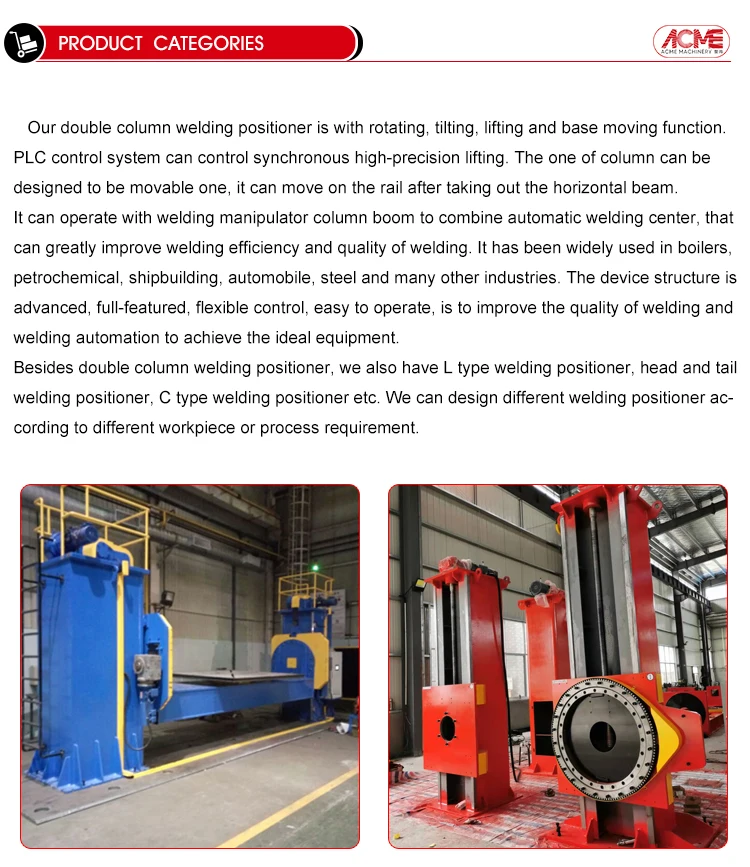 PRODUCT CATEGORIES

ACME
ACME MACHINERY

Our double column welding positioner is with rotating, tilting, lifting and base moving function. PLC control system can control synchronous high-precision lifting. The one of column can be designed to be movable one, it can move on the rail after taking out the horizontal beam.

It can operate with welding manipulator column boom to combine automatic welding center, that can greatly improve welding efficiency and quality of welding. It has been widely used in boilers, petrochemical, shipbuilding, automobile, steel and many other industries. The device structure is advanced, full-featured, flexible control, easy to operate, is to improve the quality of welding and welding automation to achieve the ideal equipment.

Besides double column welding positioner, we also have L type welding positioner, head and tail welding positioner, C type welding positioner etc. We can design different welding positioner according to different workpiece or process requirement.